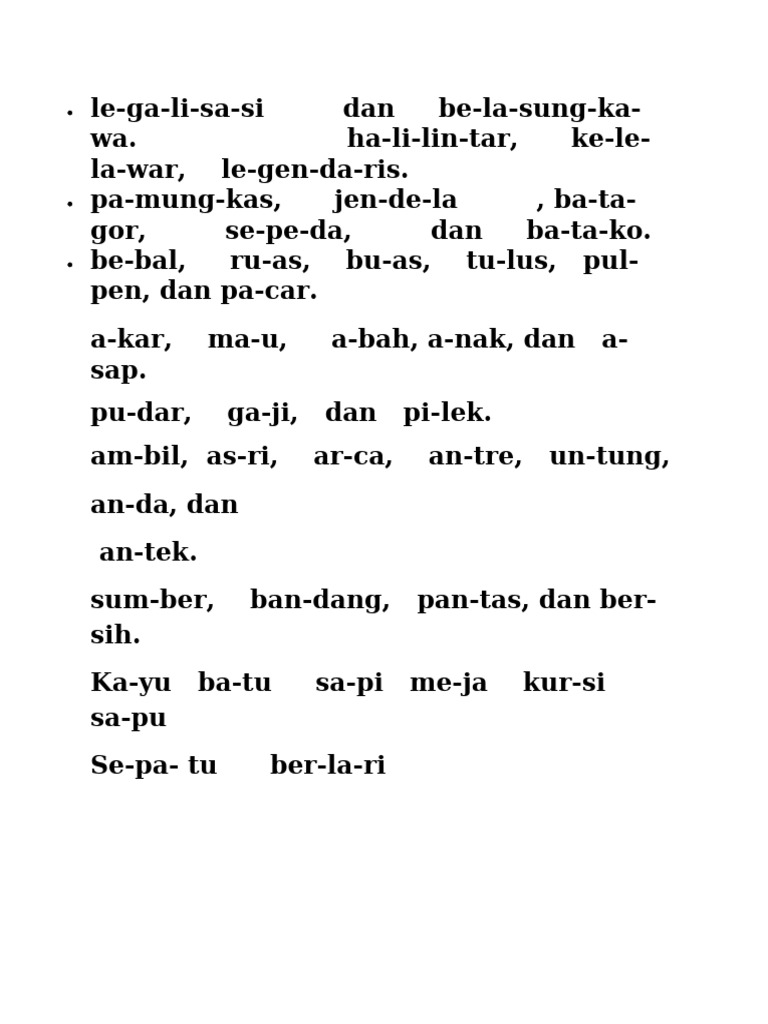 • le-ga-li-sa-si dan be-la-sung-ka-wa. ha-li-lin-tar, ke-le-la-war, le-gen-da-ris.
• pa-mung-kas, jen-de-la , ba-ta-gor, se-pe-da, dan ba-ta-ko.
• be-bal, ru-as, bu-as, tu-lus, pul-pen, dan pa-car.

a-kar, ma-u, a-bah, a-nak, dan a-sap.

pu-dar, ga-ji, dan pi-lek.

am-bil, as-ri, ar-ca, an-tre, un-tung,

an-da, dan

an-tek.

sum-ber, ban-dang, pan-tas, dan ber-sih.

Ka-yu ba-tu sa-pi me-ja kur-si sa-pu

Se-pa- tu ber-la-ri